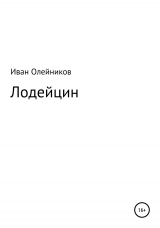 Иван Олейников

Лодейцин

18+